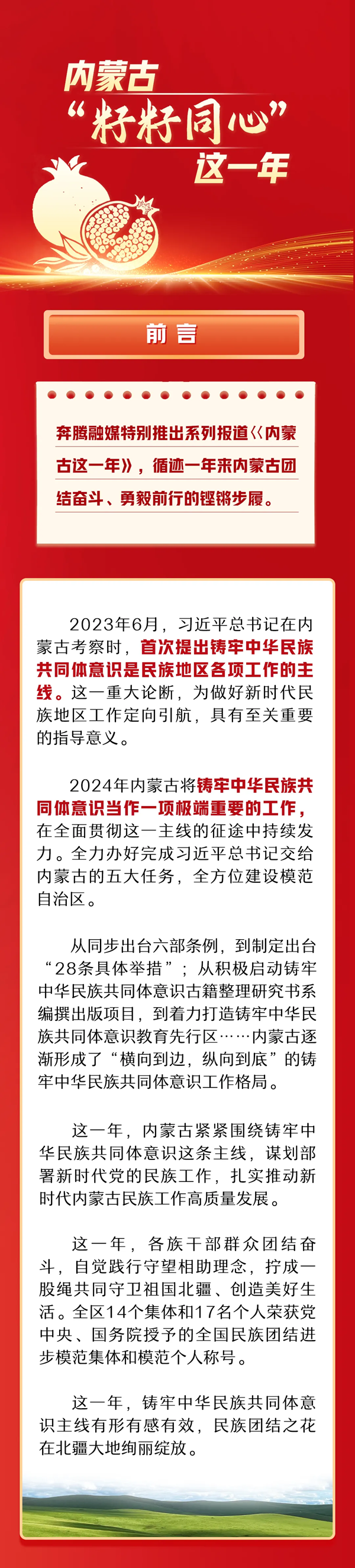 内蒙古
“籽籽同心”
这一年

前言

奔腾融媒特别推出系列报道《内蒙古这一年》，循迹一年来内蒙古团结奋斗、勇毅前行的铿锵步履。

2023年6月，习近平总书记在内蒙古考察时，首次提出铸牢中华民族共同体意识是民族地区各项工作的主线。这一重大论断，为做好新时代民族地区工作定向引航，具有至关重要的指导意义。

2024年内蒙古将铸牢中华民族共同体意识当作一项极端重要的工作，在全面贯彻这一主线的征途中持续发力。全力办好完成习近平总书记交给内蒙古的五大任务，全方位建设模范自治区。

从同步出台六部条例，到制定出台“28条具体举措”；从积极启动铸牢中华民族共同体意识古籍整理研究书系编撰出版项目，到着力打造铸牢中华民族共同体意识教育先行区……内蒙古逐渐形成了“横向到边，纵向到底”的铸牢中华民族共同体意识工作格局。

这一年，内蒙古紧紧围绕铸牢中华民族共同体意识这条主线，谋划部署新时代党的民族工作，扎实推动新时代内蒙古民族工作高质量发展。

这一年，各族干部群众团结奋斗，自觉践行守望相助理念，拧成一股绳共同守卫祖国北疆、创造美好生活。全区14个集体和17名个人荣获党中央、国务院授予的全国民族团结进步模范集体和模范个人称号。

这一年，铸牢中华民族共同体意识主线有形有感有效，民族团结之花在北疆大地绚丽绽放。